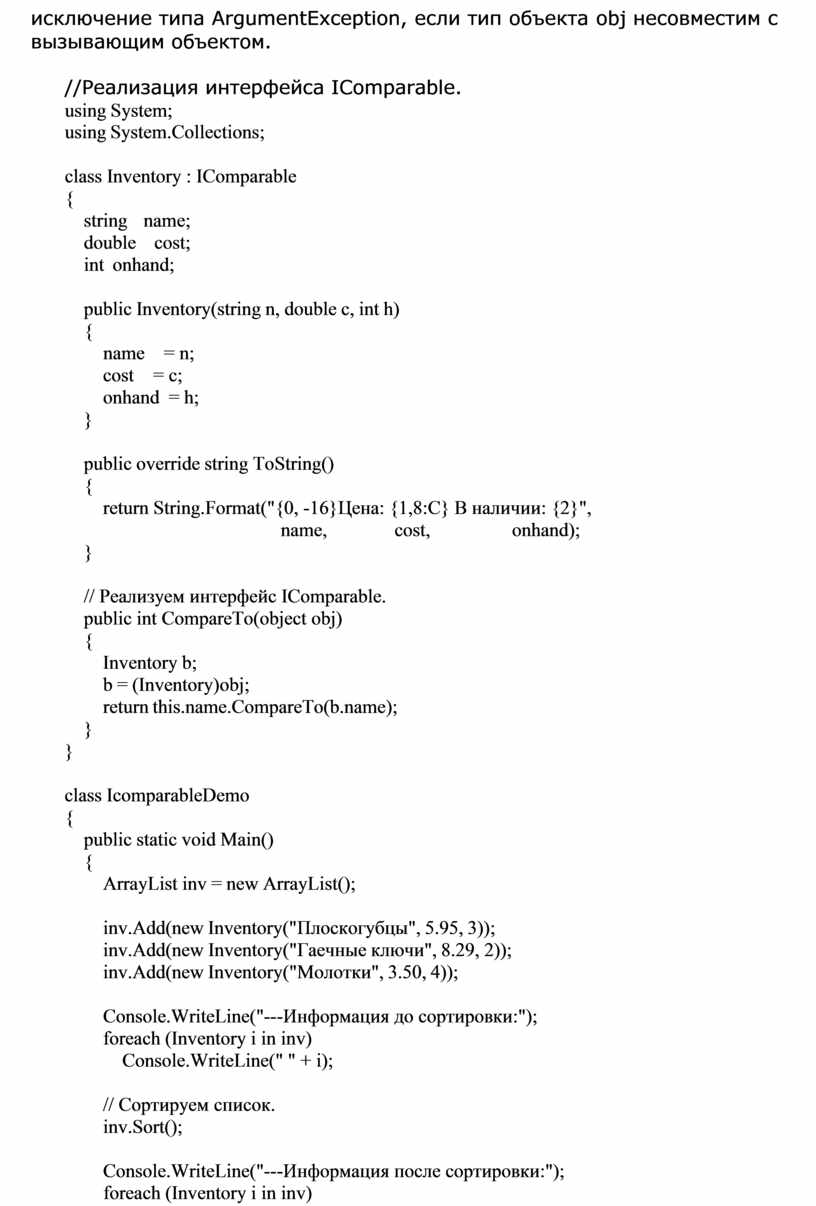 исключение типа ArgumentException, если тип объекта obj несовместим с вызывающим объектом.

//Реализация интерфейса IComparable.
using System;
using System.Collections;

class Inventory : IComparable
{
string name;
double cost;
int onhand;

public Inventory(string n, double c, int h)
{
name = n;
cost = c;
onhand = h;
}

public override string ToString()
{
return String.Format("{0, -16}Цена: {1,8:C} В наличии: {2}",
name, cost, onhand);
}

// Реализуем интерфейс IComparable.
public int CompareTo(object obj)
{
Inventory b;
b = (Inventory)obj;
return this.name.CompareTo(b.name);
}
}

class IcomparableDemo
{
public static void Main()
{
ArrayList inv = new ArrayList();

inv.Add(new Inventory("Плоскогубцы", 5.95, 3));
inv.Add(new Inventory("Гаечные ключи", 8.29, 2));
inv.Add(new Inventory("Молотки", 3.50, 4));

Console.WriteLine("---Информация до сортировки:");
foreach (Inventory i in inv)
Console.WriteLine(" " + i);

// Сортируем список.
inv.Sort();

Console.WriteLine("---Информация после сортировки:");
foreach (Inventory i in inv)